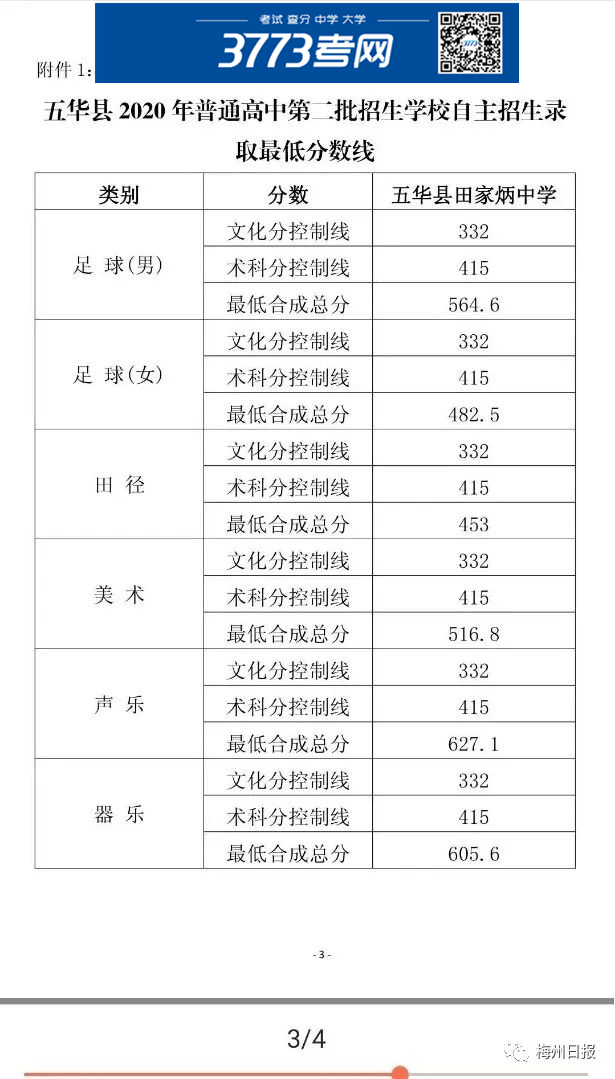 考试 查分 中学 大学
3773考网

附件 1:

五华县 2020 年普通高中第二批招生学校自主招生录取最低分数线

| 类别 | 分数 | 五华县田家炳中学 |
|---|---|---|
| 足 球(男) | 文化分控制线 | 332 |
| | 术科分控制线 | 415 |
| | 最低合成总分 | 564.6 |
| 足 球(女) | 文化分控制线 | 332 |
| | 术科分控制线 | 415 |
| | 最低合成总分 | 482.5 |
| 田 径 | 文化分控制线 | 332 |
| | 术科分控制线 | 415 |
| | 最低合成总分 | 453 |
| 美 术 | 文化分控制线 | 332 |
| | 术科分控制线 | 415 |
| | 最低合成总分 | 516.8 |
| 声 乐 | 文化分控制线 | 332 |
| | 术科分控制线 | 415 |
| | 最低合成总分 | 627.1 |
| 器 乐 | 文化分控制线 | 332 |
| | 术科分控制线 | 415 |
| | 最低合成总分 | 605.6 |

- 3 -

3/4

梅州日报